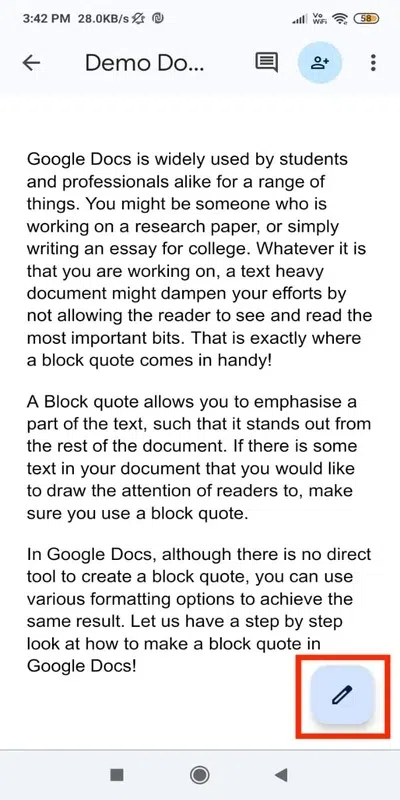 3:42 PM 28.0KB/s Vo WiFi 58

Demo Do...

Google Docs is widely used by students and professionals alike for a range of things. You might be someone who is working on a research paper, or simply writing an essay for college. Whatever it is that you are working on, a text heavy document might dampen your efforts by not allowing the reader to see and read the most important bits. That is exactly where a block quote comes in handy!

A Block quote allows you to emphasise a part of the text, such that it stands out from the rest of the document. If there is some text in your document that you would like to draw the attention of readers to, make sure you use a block quote.

In Google Docs, although there is no direct tool to create a block quote, you can use various formatting options to achieve the same result. Let us have a step by step look at how to make a block quote in Google Docs!